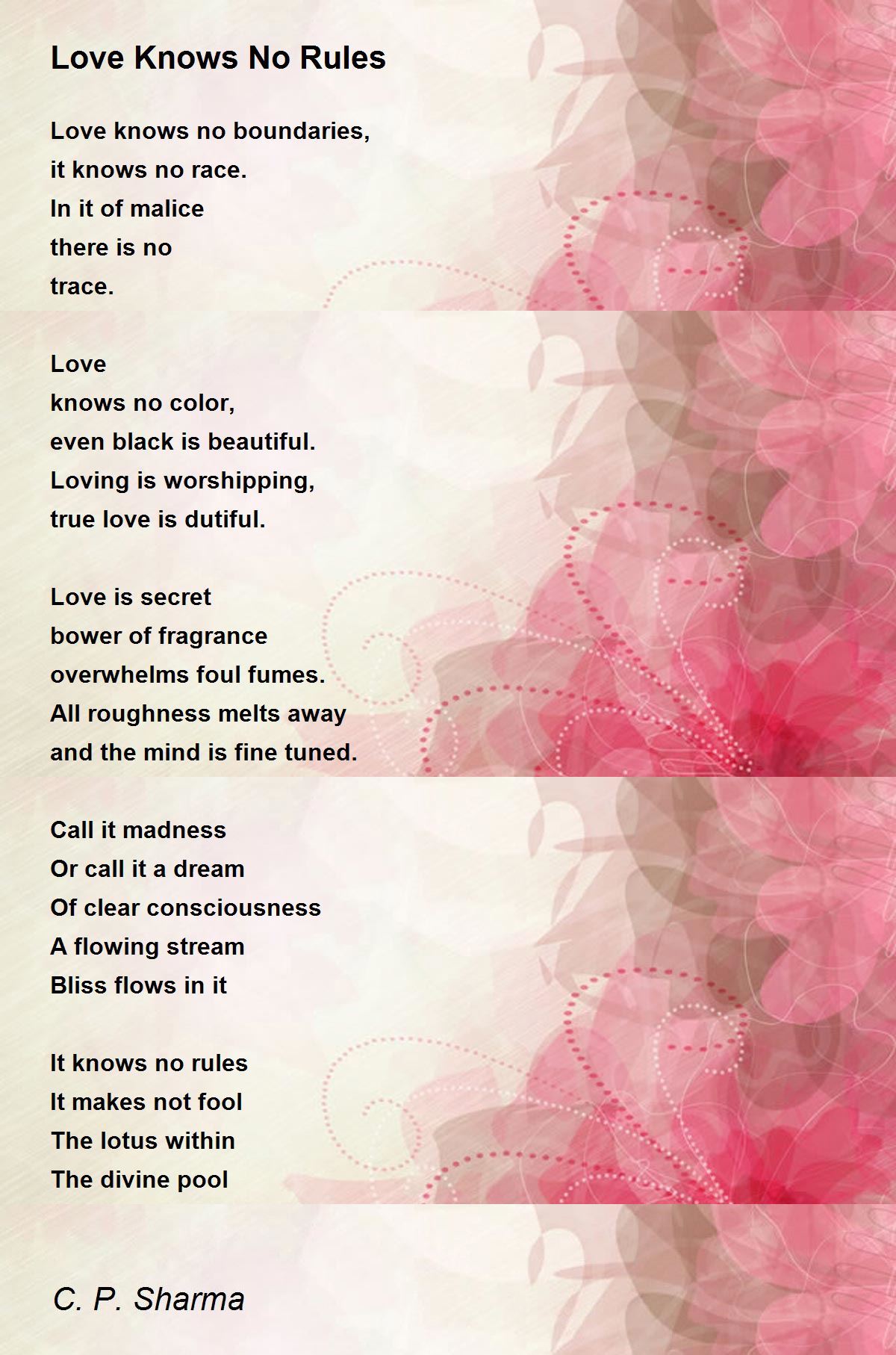 Love Knows No Rules

Love knows no boundaries,
it knows no race.
In it of malice
there is no
trace.

Love
knows no color,
even black is beautiful.
Loving is worshipping,
true love is dutiful.

Love is secret
bower of fragrance
overwhelms foul fumes.
All roughness melts away
and the mind is fine tuned.

Call it madness
Or call it a dream
Of clear consciousness
A flowing stream
Bliss flows in it

It knows no rules
It makes not fool
The lotus within
The divine pool

C. P. Sharma